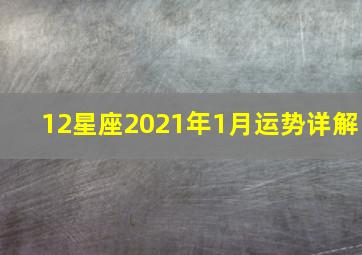 12星座2021年1月运势详解